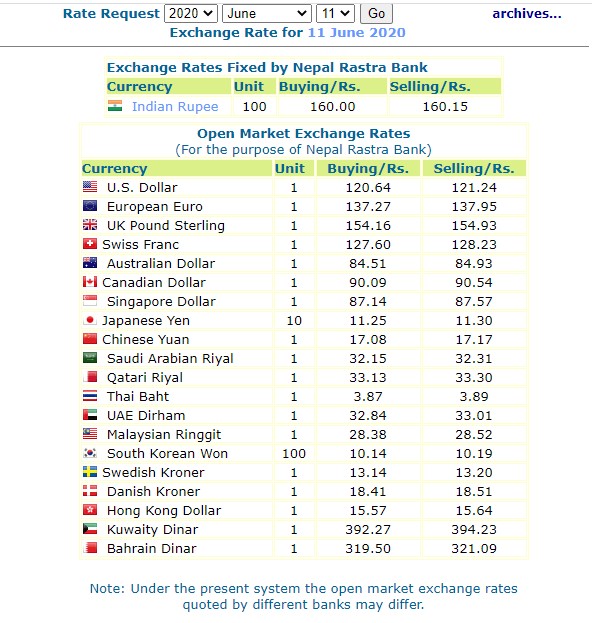 Rate Request 2020 June 11 Go archives...
Exchange Rate for 11 June 2020

Exchange Rates Fixed by Nepal Rastra Bank

| Currency | Unit | Buying/Rs. | Selling/Rs. |
|---|---|---|---|
| Indian Rupee | 100 | 160.00 | 160.15 |

Open Market Exchange Rates
(For the purpose of Nepal Rastra Bank)

| Currency | Unit | Buying/Rs. | Selling/Rs. |
|---|---|---|---|
| U.S. Dollar | 1 | 120.64 | 121.24 |
| European Euro | 1 | 137.27 | 137.95 |
| UK Pound Sterling | 1 | 154.16 | 154.93 |
| Swiss Franc | 1 | 127.60 | 128.23 |
| Australian Dollar | 1 | 84.51 | 84.93 |
| Canadian Dollar | 1 | 90.09 | 90.54 |
| Singapore Dollar | 1 | 87.14 | 87.57 |
| Japanese Yen | 10 | 11.25 | 11.30 |
| Chinese Yuan | 1 | 17.08 | 17.17 |
| Saudi Arabian Riyal | 1 | 32.15 | 32.31 |
| Qatari Riyal | 1 | 33.13 | 33.30 |
| Thai Baht | 1 | 3.87 | 3.89 |
| UAE Dirham | 1 | 32.84 | 33.01 |
| Malaysian Ringgit | 1 | 28.38 | 28.52 |
| South Korean Won | 100 | 10.14 | 10.19 |
| Swedish Kroner | 1 | 13.14 | 13.20 |
| Danish Kroner | 1 | 18.41 | 18.51 |
| Hong Kong Dollar | 1 | 15.57 | 15.64 |
| Kuwaity Dinar | 1 | 392.27 | 394.23 |
| Bahrain Dinar | 1 | 319.50 | 321.09 |

Note: Under the present system the open market exchange rates quoted by different banks may differ.